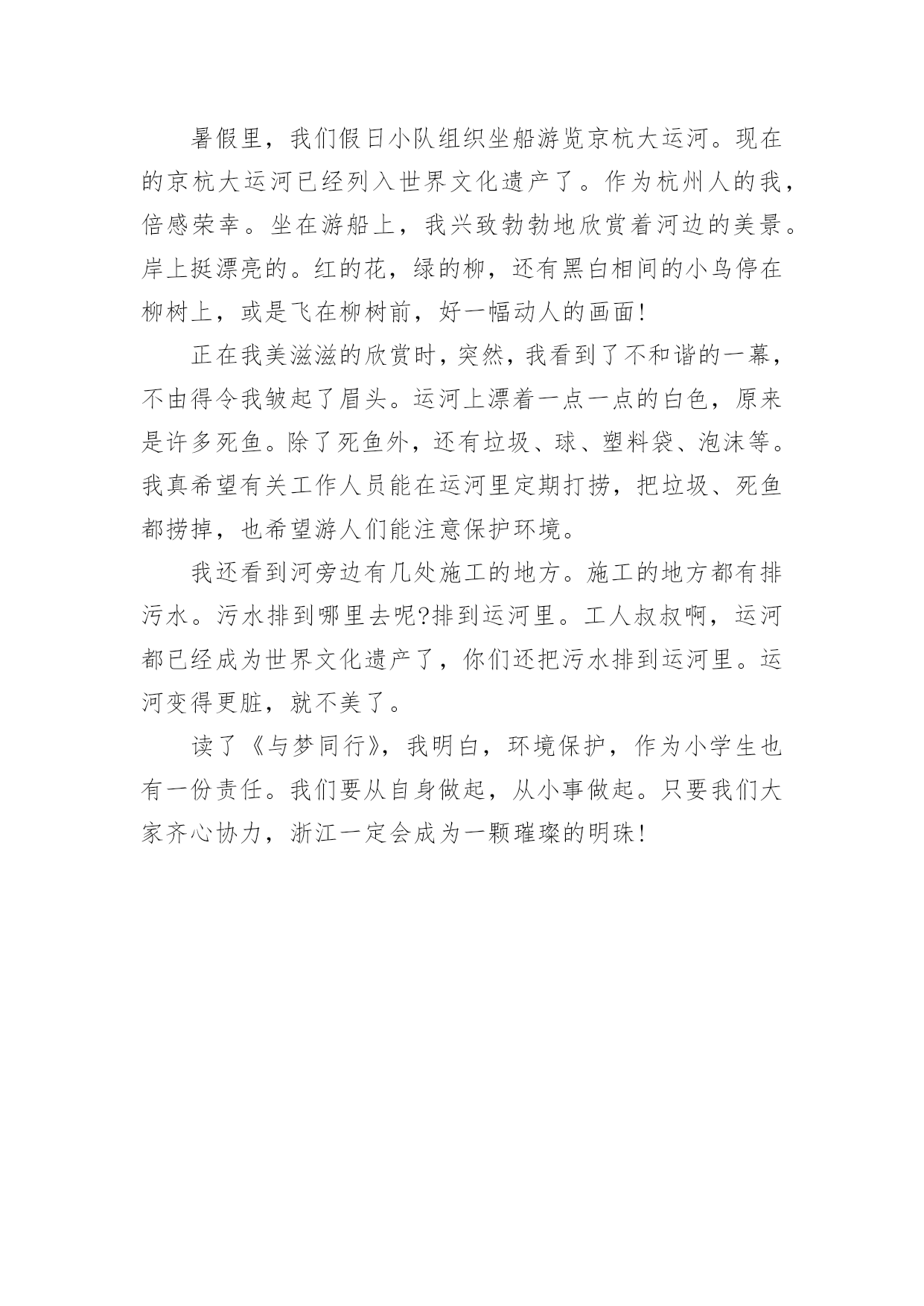 暑假里，我们假日小队组织坐船游览京杭大运河。现在的京杭大运河已经列入世界文化遗产了。作为杭州人的我，倍感荣幸。坐在游船上，我兴致勃勃地欣赏着河边的美景。岸上挺漂亮的。红的花，绿的柳，还有黑白相间的小鸟停在柳树上，或是飞在柳树前，好一幅动人的画面！

正在我美滋滋的欣赏时，突然，我看到了不和谐的一幕，不由得令我皱起了眉头。运河上漂着一点一点的白色，原来是许多死鱼。除了死鱼外，还有垃圾、球、塑料袋、泡沫等。我真希望有关工作人员能在运河里定期打捞，把垃圾、死鱼都捞掉，也希望游人们能注意保护环境。

我还看到河旁边有几处施工的地方。施工的地方都有排污水。污水排到哪里去呢?排到运河里。工人叔叔啊，运河都已经成为世界文化遗产了，你们还把污水排到运河里。运河变得更脏，就不美了。

读了《与梦同行》，我明白，环境保护，作为小学生也有一份责任。我们要从自身做起，从小事做起。只要我们大家齐心协力，浙江一定会成为一颗璀璨的明珠！